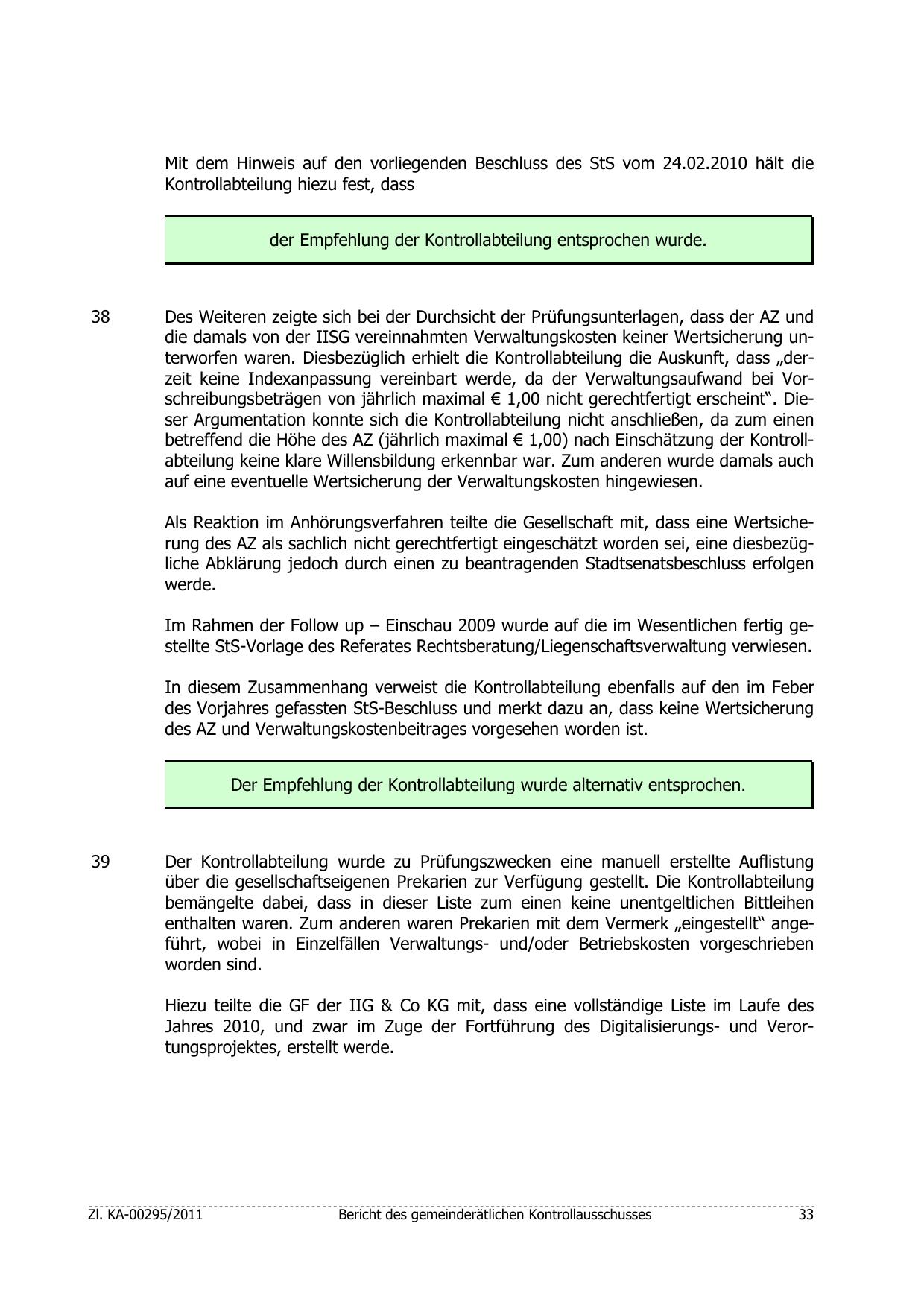 Mit dem Hinweis auf den vorliegenden Beschluss des StS vom 24.02.2010 hält die Kontrollabteilung hiezu fest, dass

der Empfehlung der Kontrollabteilung entsprochen wurde.

38 Des Weiteren zeigte sich bei der Durchsicht der Prüfungsunterlagen, dass der AZ und die damals von der IISG vereinnahmten Verwaltungskosten keiner Wertsicherung unterworfen waren. Diesbezüglich erhielt die Kontrollabteilung die Auskunft, dass „derzeit keine Indexanpassung vereinbart werde, da der Verwaltungsaufwand bei Vorschreibungsbeträgen von jährlich maximal € 1,00 nicht gerechtfertigt erscheint“. Dieser Argumentation konnte sich die Kontrollabteilung nicht anschließen, da zum einen betreffend die Höhe des AZ (jährlich maximal € 1,00) nach Einschätzung der Kontrollabteilung keine klare Willensbildung erkennbar war. Zum anderen wurde damals auch auf eine eventuelle Wertsicherung der Verwaltungskosten hingewiesen.

Als Reaktion im Anhörungsverfahren teilte die Gesellschaft mit, dass eine Wertsicherung des AZ als sachlich nicht gerechtfertigt eingeschätzt worden sei, eine diesbezügliche Abklärung jedoch durch einen zu beantragenden Stadtsenatsbeschluss erfolgen werde.

Im Rahmen der Follow up – Einschau 2009 wurde auf die im Wesentlichen fertig gestellte StS-Vorlage des Referates Rechtsberatung/Liegenschaftsverwaltung verwiesen.

In diesem Zusammenhang verweist die Kontrollabteilung ebenfalls auf den im Feber des Vorjahres gefassten StS-Beschluss und merkt dazu an, dass keine Wertsicherung des AZ und Verwaltungskostenbeitrages vorgesehen worden ist.

Der Empfehlung der Kontrollabteilung wurde alternativ entsprochen.

39 Der Kontrollabteilung wurde zu Prüfungszwecken eine manuell erstellte Auflistung über die gesellschaftseigenen Prekarien zur Verfügung gestellt. Die Kontrollabteilung bemängelte dabei, dass in dieser Liste zum einen keine unentgeltlichen Bittleihen enthalten waren. Zum anderen waren Prekarien mit dem Vermerk „eingestellt“ angeführt, wobei in Einzelfällen Verwaltungs- und/oder Betriebskosten vorgeschrieben worden sind.

Hiezu teilte die GF der IIG & Co KG mit, dass eine vollständige Liste im Laufe des Jahres 2010, und zwar im Zuge der Fortführung des Digitalisierungs- und Verortungsprojektes, erstellt werde.

Zl. KA-00295/2011 Bericht des gemeinderätlichen Kontrollausschusses 33